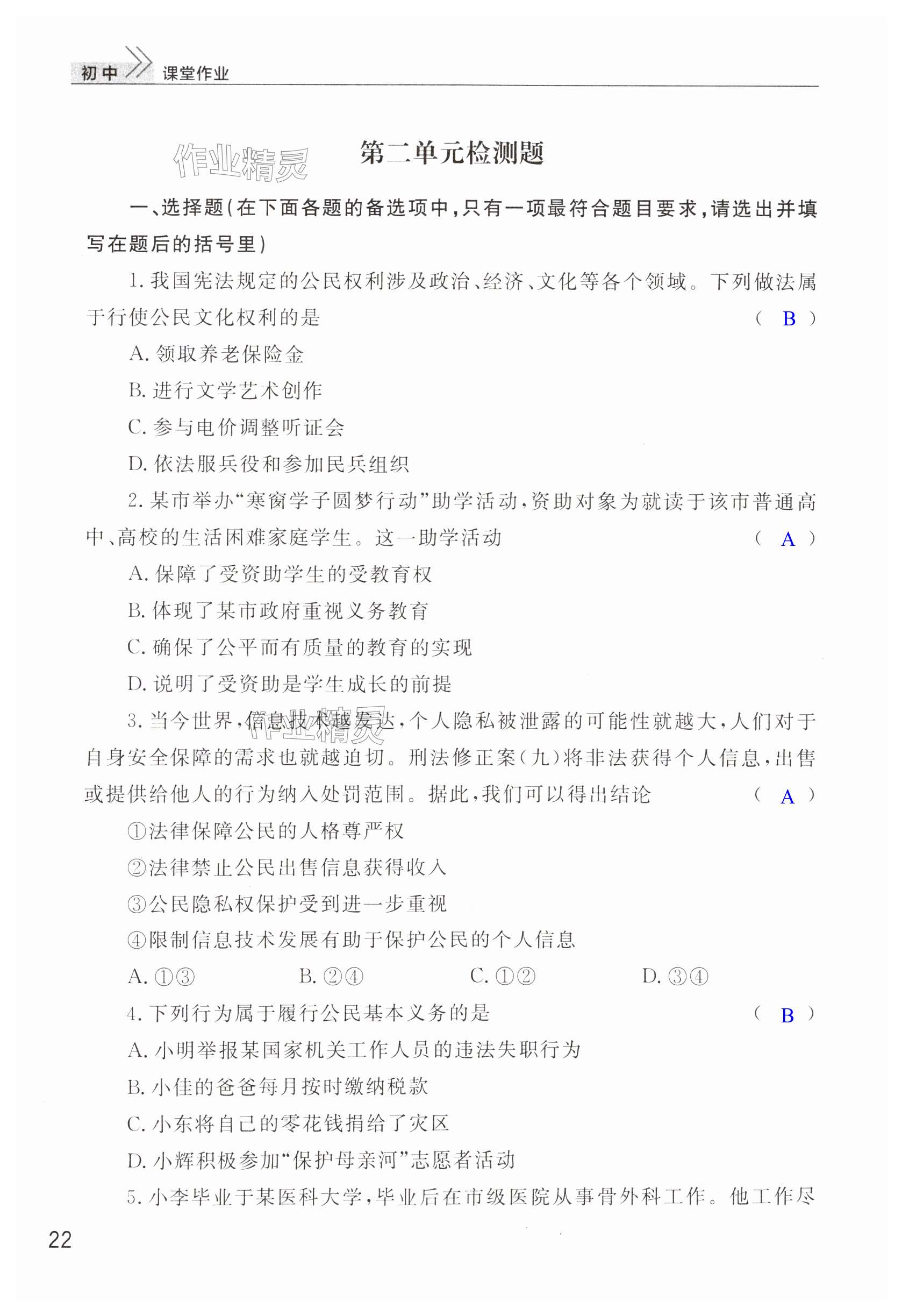 初中 课堂作业

作业精灵

第二单元检测题

一、选择题(在下面各题的备选项中,只有一项最符合题目要求,请选出并填写在题后的括号里)

1. 我国宪法规定的公民权利涉及政治、经济、文化等各个领域。下列做法属于行使公民文化权利的是 ( B )

A. 领取养老保险金

B. 进行文学艺术创作

C. 参与电价调整听证会

D. 依法服兵役和参加民兵组织

2. 某市举办“寒窗学子圆梦行动”助学活动,资助对象为就读于该市普通高中、高校的生活困难家庭学生。这一助学活动 ( A )

A. 保障了受资助学生的受教育权

B. 体现了某市政府重视义务教育

C. 确保了公平而有质量的教育的实现

D. 说明了受资助是学生成长的前提

3. 当今世界,信息技术越发达,个人隐私被泄露的可能性就越大,人们对于自身安全保障的需求也就越迫切。刑法修正案(九)将非法获得个人信息,出售或提供给他人的行为纳入处罚范围。据此,我们可以得出结论 ( A )

①法律保障公民的人格尊严权

②法律禁止公民出售信息获得收入

③公民隐私权保护受到进一步重视

④限制信息技术发展有助于保护公民的个人信息

A. ①③ B. ②④ C. ①② D. ③④

4. 下列行为属于履行公民基本义务的是 ( B )

A. 小明举报某国家机关工作人员的违法失职行为

B. 小佳的爸爸每月按时缴纳税款

C. 小东将自己的零花钱捐给了灾区

D. 小辉积极参加“保护母亲河”志愿者活动

5. 小李毕业于某医科大学,毕业后在市级医院从事骨外科工作。他工作尽

22